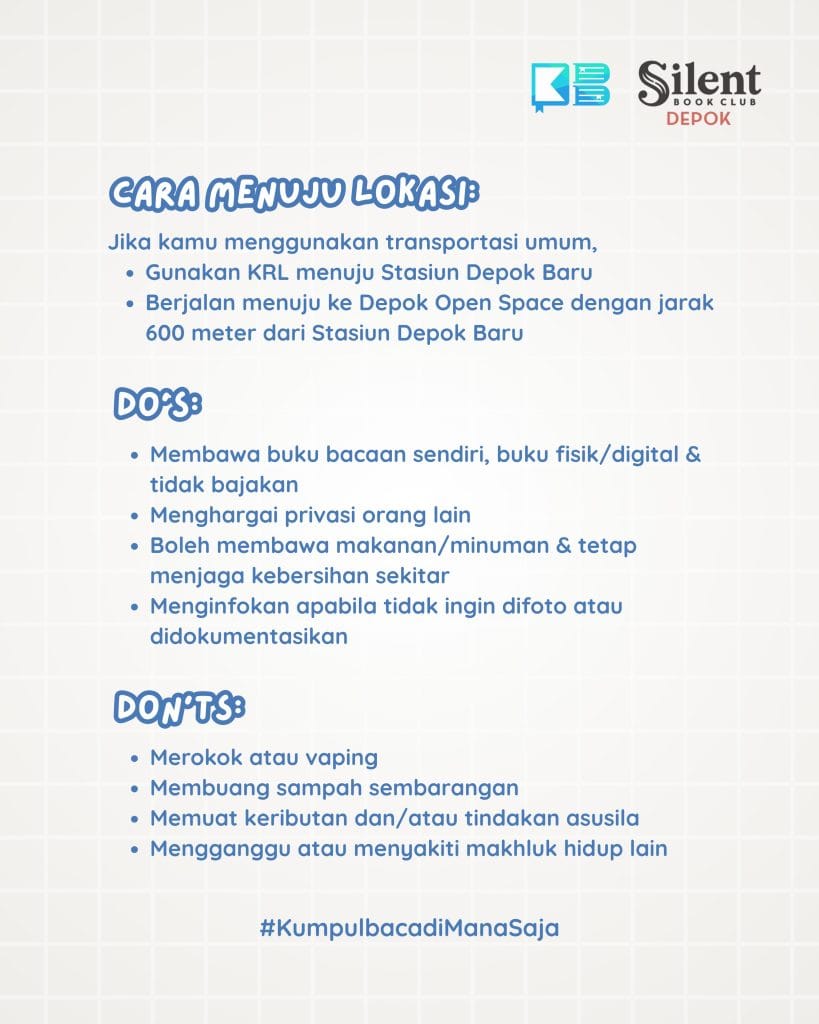 Silent
BOOK CLUB
DEPOK

CARA MENUJU LOKASI:

Jika kamu menggunakan transportasi umum,

• Gunakan KRL menuju Stasiun Depok Baru
• Berjalan menuju ke Depok Open Space dengan jarak 600 meter dari Stasiun Depok Baru

DO'S:

• Membawa buku bacaan sendiri, buku fisik/digital & tidak bajakan
• Menghargai privasi orang lain
• Boleh membawa makanan/minuman & tetap menjaga kebersihan sekitar
• Menginfokan apabila tidak ingin difoto atau didokumentasikan

DON'TS:

• Merokok atau vaping
• Membuang sampah sembarangan
• Memuat keributan dan/atau tindakan asusila
• Mengganggu atau menyakiti makhluk hidup lain

#KumpulbacadiManaSaja